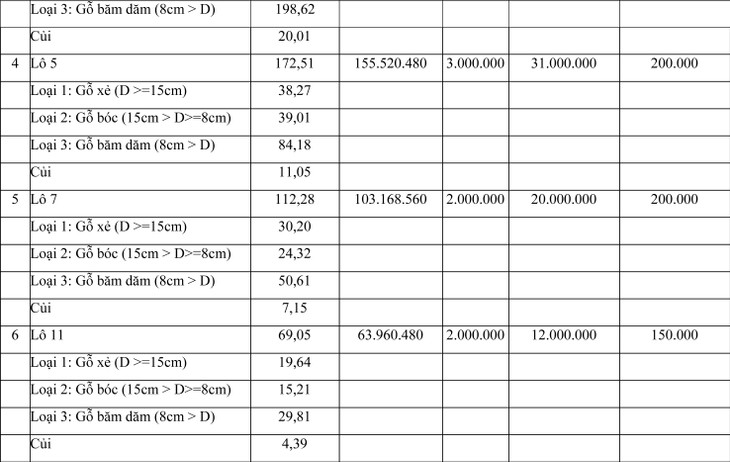 |   |   |   |   |   |   |   |
|---|---|---|---|---|---|---|
|   | Loại 3: Gỗ băm dăm (8cm > D) | 198,62 |   |   |   |   |
|   | Củi | 20,01 |   |   |   |   |
| 4 | Lô 5 | 172,51 | 155.520.480 | 3.000.000 | 31.000.000 | 200.000 |
|   | Loại 1: Gỗ xẻ (D >=15cm) | 38,27 |   |   |   |   |
|   | Loại 2: Gỗ bóc (15cm > D>=8cm) | 39,01 |   |   |   |   |
|   | Loại 3: Gỗ băm dăm (8cm > D) | 84,18 |   |   |   |   |
|   | Củi | 11,05 |   |   |   |   |
| 5 | Lô 7 | 112,28 | 103.168.560 | 2.000.000 | 20.000.000 | 200.000 |
|   | Loại 1: Gỗ xẻ (D >=15cm) | 30,20 |   |   |   |   |
|   | Loại 2: Gỗ bóc (15cm > D>=8cm) | 24,32 |   |   |   |   |
|   | Loại 3: Gỗ băm dăm (8cm > D) | 50,61 |   |   |   |   |
|   | Củi | 7,15 |   |   |   |   |
| 6 | Lô 11 | 69,05 | 63.960.480 | 2.000.000 | 12.000.000 | 150.000 |
|   | Loại 1: Gỗ xẻ (D >=15cm) | 19,64 |   |   |   |   |
|   | Loại 2: Gỗ bóc (15cm > D>=8cm) | 15,21 |   |   |   |   |
|   | Loại 3: Gỗ băm dăm (8cm > D) | 29,81 |   |   |   |   |
|   | Củi | 4,39 |   |   |   |   |